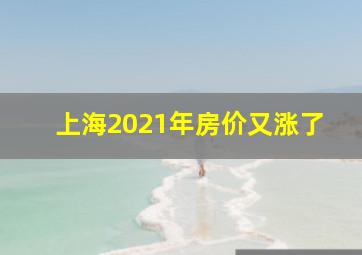 上海2021年房价又涨了